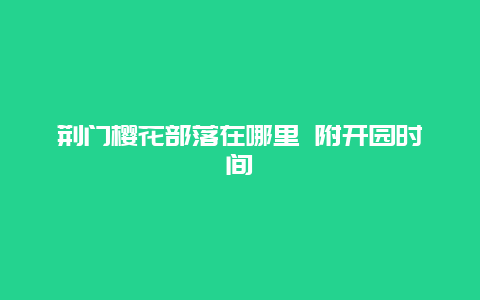 荆门樱花部落在哪里 附开园时间